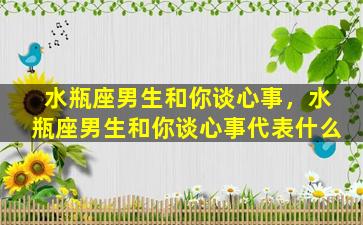 水瓶座男生和你谈心事，水瓶座男生和你谈心事代表什么